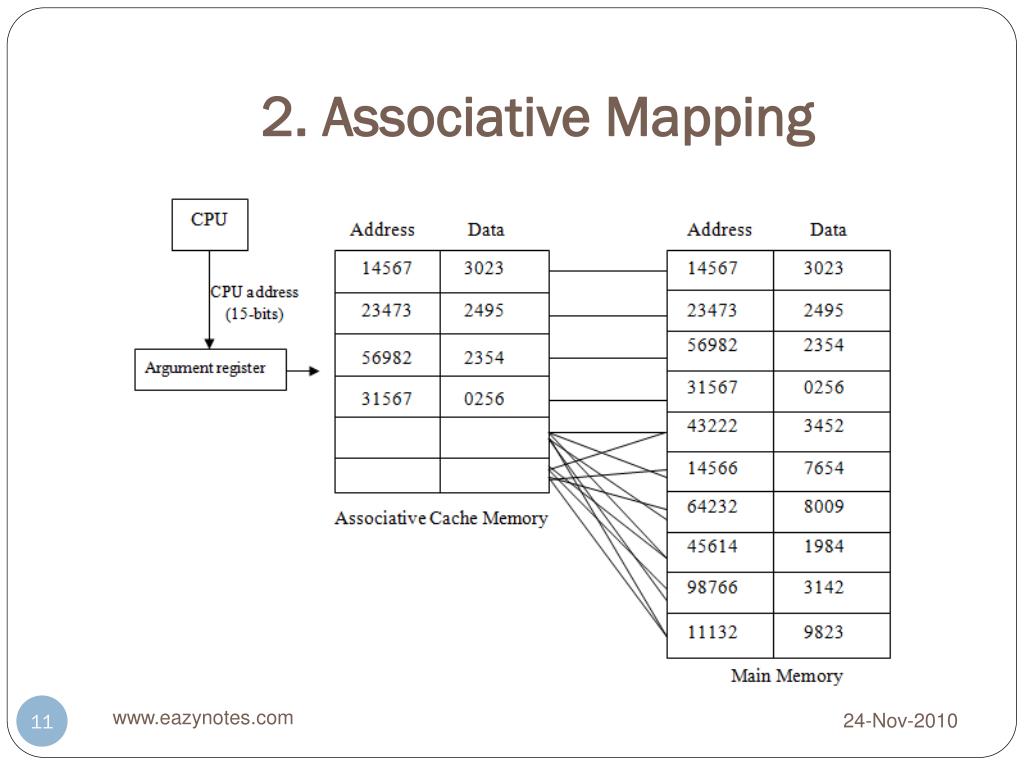 2. Associative Mapping

CPU

CPU address (15-bits)

Argument register

| Address | Data |
|---|---|
| 14567 | 3023 |
| 23473 | 2495 |
| 56982 | 2354 |
| 31567 | 0256 |
| | |
| | |

Associative Cache Memory

| Address | Data |
|---|---|
| 14567 | 3023 |
| 23473 | 2495 |
| 56982 | 2354 |
| 31567 | 0256 |
| 43222 | 3452 |
| 14566 | 7654 |
| 64232 | 8009 |
| 45614 | 1984 |
| 98766 | 3142 |
| 11132 | 9823 |

Main Memory

11

www.eazynotes.com

24-Nov-2010